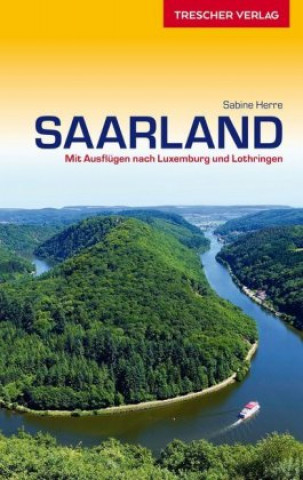 TRESCHER VERLAG

Sabine Herre

SAARLAND

Mit Ausflügen nach Luxemburg und Lothringen